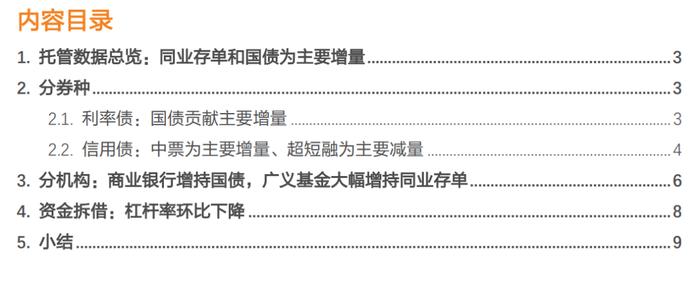 内容目录

1. 托管数据总览：同业存单和国债为主要增量 3

2. 分券种 3

2.1. 利率债：国债贡献主要增量 3

2.2. 信用债：中票为主要增量、超短融为主要减量 4

3. 分机构：商业银行增持国债，广义基金大幅增持同业存单 6

4. 资金拆借：杠杆率环比下降 8

5. 小结 9